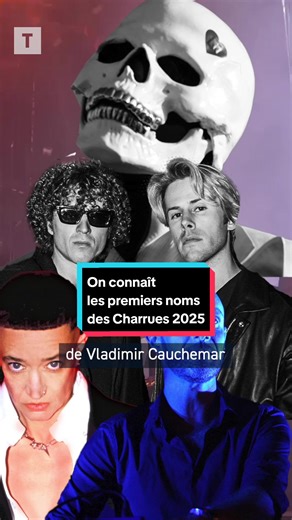 T

On connaît les premiers noms des Charrues 2025

de Vladimir Cauchemar